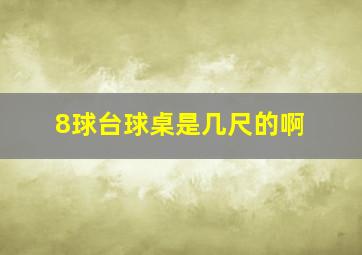 8球台球桌是几尺的啊